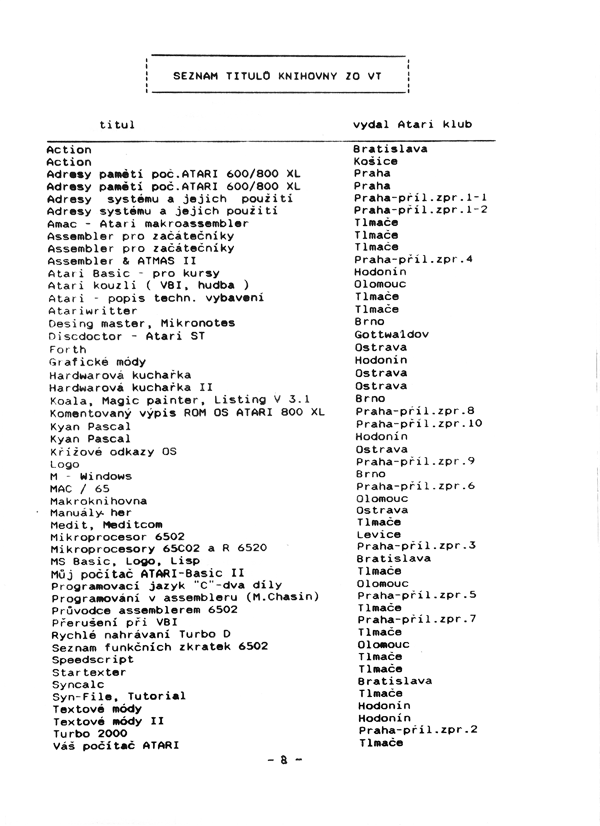 SEZNAM TITULŮ KNIHOVNY ZO VT

| titul | vydal Atari klub |
|---|---|
| Action | Bratislava |
| Action | Košice |
| Adresy paměti poč.ATARI 600/800 XL | Praha |
| Adresy paměti poč.ATARI 600/800 XL | Praha |
| Adresy systému a jejich použití | Praha-příl.zpr.1-1 |
| Adresy systému a jejich použití | Praha-příl.zpr.1-2 |
| Amac - Atari makroassembler | Tlmače |
| Assembler pro začátečníky | Tlmače |
| Assembler pro začátečníky | Tlmače |
| Assembler & ATMAS II | Praha-příl.zpr.4 |
| Atari Basic - pro kursy | Hodonín |
| Atari kouzlí ( VBI, hudba ) | Olomouc |
| Atari - popis techn. vybavení | Tlmače |
| Atariwritter | Tlmače |
| Desing master, Mikronotes | Brno |
| Discdoctor - Atari ST | Gottwaldov |
| Forth | Ostrava |
| Grafické módy | Hodonín |
| Hardwarová kuchařka | Ostrava |
| Hardwarová kuchařka II | Ostrava |
| Koala, Magic painter, Listing V 3.1 | Brno |
| Komentovaný výpis ROM OS ATARI 800 XL | Praha-příl.zpr.8 |
| Kyan Pascal | Praha-příl.zpr.10 |
| Kyan Pascal | Hodonín |
| Křížové odkazy OS | Ostrava |
| Logo | Praha-příl.zpr.9 |
| M - Windows | Brno |
| MAC / 65 | Praha-příl.zpr.6 |
| Makroknihovna | Olomouc |
| Manuály her | Ostrava |
| Medit, Meditcom | Tlmače |
| Mikroprocesor 6502 | Levice |
| Mikroprocesory 65C02 a R 6520 | Praha-příl.zpr.3 |
| MS Basic, Logo, Lisp | Bratislava |
| Můj počítač ATARI-Basic II | Tlmače |
| Programovací jazyk "C"-dva díly | Olomouc |
| Programování v assembleru (M.Chasin) | Praha-příl.zpr.5 |
| Průvodce assemblerem 6502 | Tlmače |
| Přerušení při VBI | Praha-příl.zpr.7 |
| Rychlé nahrávání Turbo D | Tlmače |
| Seznam funkčních zkratek 6502 | Olomouc |
| Speedscript | Tlmače |
| Startexter | Tlmače |
| Syncalc | Bratislava |
| Syn-File, Tutorial | Tlmače |
| Textové módy | Hodonín |
| Textové módy II | Hodonín |
| Turbo 2000 | Praha-příl.zpr.2 |
| Váš počítač ATARI | Tlmače |

- 8 -